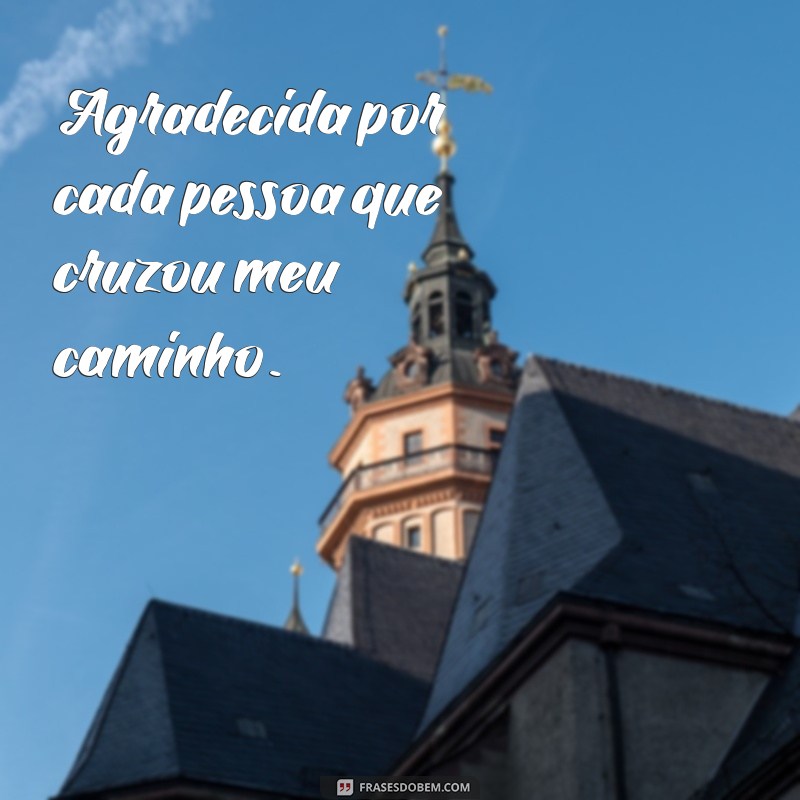 Agradecida por cada pessoa que cruzou meu caminho.

FRASESDOBEM.COM